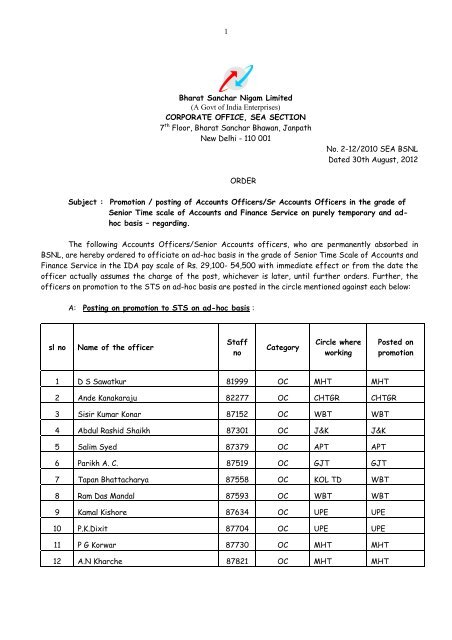 1

Bharat Sanchar Nigam Limited
(A Govt of India Enterprises)
CORPORATE OFFICE, SEA SECTION
$7^{th}$ Floor, Bharat Sanchar Bhawan, Janpath
New Delhi - 110 001

No. 2-12/2010 SEA BSNL
Dated 30th August, 2012

ORDER

Subject : Promotion / posting of Accounts Officers/Sr Accounts Officers in the grade of Senior Time scale of Accounts and Finance Service on purely temporary and ad-hoc basis – regarding.

The following Accounts Officers/Senior Accounts officers, who are permanently absorbed in BSNL, are hereby ordered to officiate on ad-hoc basis in the grade of Senior Time Scale of Accounts and Finance Service in the IDA pay scale of Rs. 29,100- 54,500 with immediate effect or from the date the officer actually assumes the charge of the post, whichever is later, until further orders. Further, the officers on promotion to the STS on ad-hoc basis are posted in the circle mentioned against each below:

A: Posting on promotion to STS on ad-hoc basis :

| sl no | Name of the officer | Staff no | Category | Circle where working | Posted on promotion |
|---|---|---|---|---|---|
| 1 | D S Sawatkur | 81999 | OC | MHT | MHT |
| 2 | Ande Kanakaraju | 82277 | OC | CHTGR | CHTGR |
| 3 | Sisir Kumar Konar | 87152 | OC | WBT | WBT |
| 4 | Abdul Rashid Shaikh | 87301 | OC | J&K | J&K |
| 5 | Salim Syed | 87379 | OC | APT | APT |
| 6 | Parikh A. C. | 87519 | OC | GJT | GJT |
| 7 | Tapan Bhattacharya | 87558 | OC | KOL TD | WBT |
| 8 | Ram Das Mandal | 87593 | OC | WBT | WBT |
| 9 | Kamal Kishore | 87634 | OC | UPE | UPE |
| 10 | P.K.Dixit | 87704 | OC | UPE | UPE |
| 11 | P G Korwar | 87730 | OC | MHT | MHT |
| 12 | A.N Kharche | 87821 | OC | MHT | MHT |